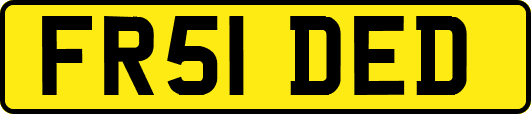 FR51 DED